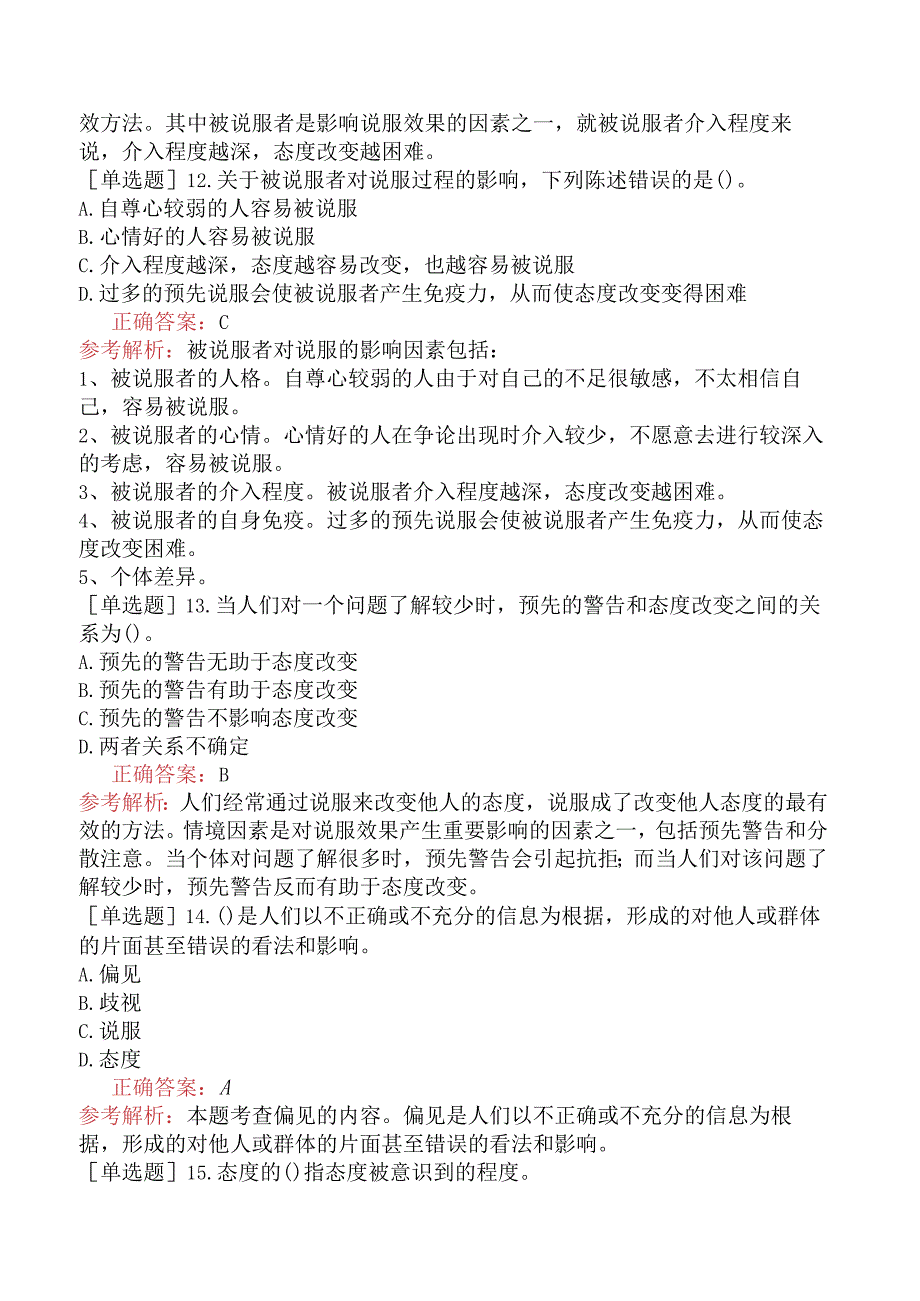 效方法。其中被说服者是影响说服效果的因素之一，就被说服者介入程度来说，介入程度越深，态度改变越困难。

［单选题］12.关于被说服者对说服过程的影响，下列陈述错误的是()。
A.自尊心较弱的人容易被说服
B.心情好的人容易被说服
C.介入程度越深，态度越容易改变，也越容易被说服
D.过多的预先说服会使被说服者产生免疫力，从而使态度改变变得困难

正确答案：C

参考解析：被说服者对说服的影响因素包括：
1、被说服者的人格。自尊心较弱的人由于对自己的不足很敏感，不太相信自己，容易被说服。
2、被说服者的心情。心情好的人在争论出现时介入较少，不愿意去进行较深入的考虑，容易被说服。
3、被说服者的介入程度。被说服者介入程度越深，态度改变越困难。
4、被说服者的自身免疫。过多的预先说服会使被说服者产生免疫力，从而使态度改变困难。
5、个体差异。

［单选题］13.当人们对一个问题了解较少时，预先的警告和态度改变之间的关系为()。
A.预先的警告无助于态度改变
B.预先的警告有助于态度改变
C.预先的警告不影响态度改变
D.两者关系不确定

正确答案：B

参考解析：人们经常通过说服来改变他人的态度，说服成了改变他人态度的最有效的方法。情境因素是对说服效果产生重要影响的因素之一，包括预先警告和分散注意。当个体对问题了解很多时，预先警告会引起抗拒；而当人们对该问题了解较少时，预先警告反而有助于态度改变。

［单选题］14.()是人们以不正确或不充分的信息为根据，形成的对他人或群体的片面甚至错误的看法和影响。
A.偏见
B.歧视
C.说服
D.态度

正确答案：A

参考解析：本题考查偏见的内容。偏见是人们以不正确或不充分的信息为根据，形成的对他人或群体的片面甚至错误的看法和影响。

［单选题］15.态度的()指态度被意识到的程度。